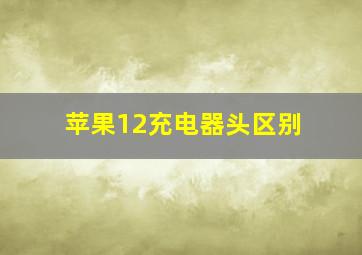 苹果12充电器头区别